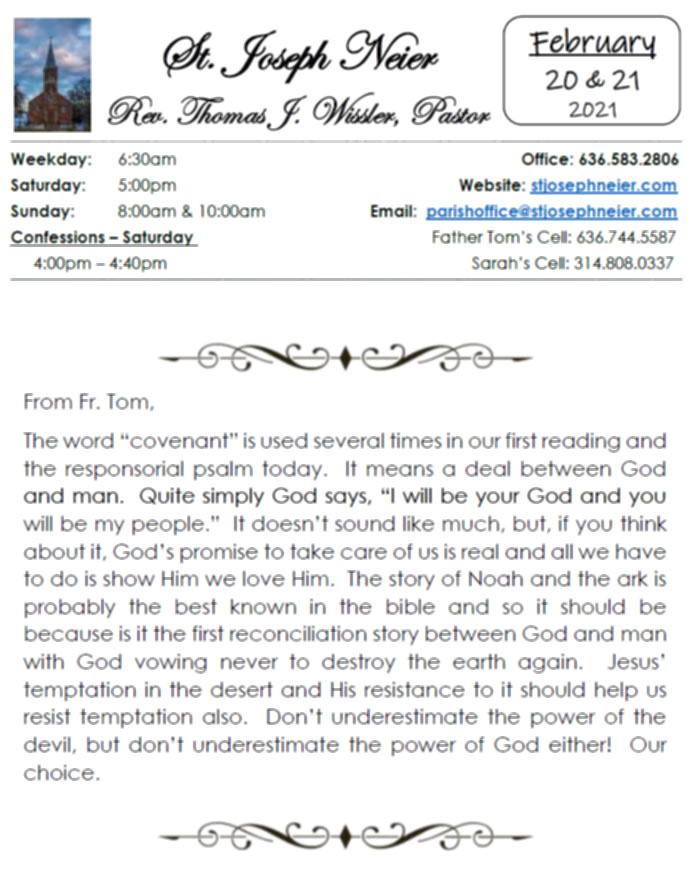 St. Joseph Neier
Rev. Thomas J. Wissler, Pastor

February
20 & 21
2021

Weekday: 6:30am
Saturday: 5:00pm
Sunday: 8:00am & 10:00am
Confessions – Saturday
4:00pm – 4:40pm

Office: 636.583.2806
Website: stjosephneier.com
Email: parishoffice@stjosephneier.com
Father Tom's Cell: 636.744.5587
Sarah's Cell: 314.808.0337

From Fr. Tom,

The word "covenant" is used several times in our first reading and the responsorial psalm today. It means a deal between God and man. Quite simply God says, "I will be your God and you will be my people." It doesn't sound like much, but, if you think about it, God's promise to take care of us is real and all we have to do is show Him we love Him. The story of Noah and the ark is probably the best known in the bible and so it should be because is it the first reconciliation story between God and man with God vowing never to destroy the earth again. Jesus' temptation in the desert and His resistance to it should help us resist temptation also. Don't underestimate the power of the devil, but don't underestimate the power of God either! Our choice.